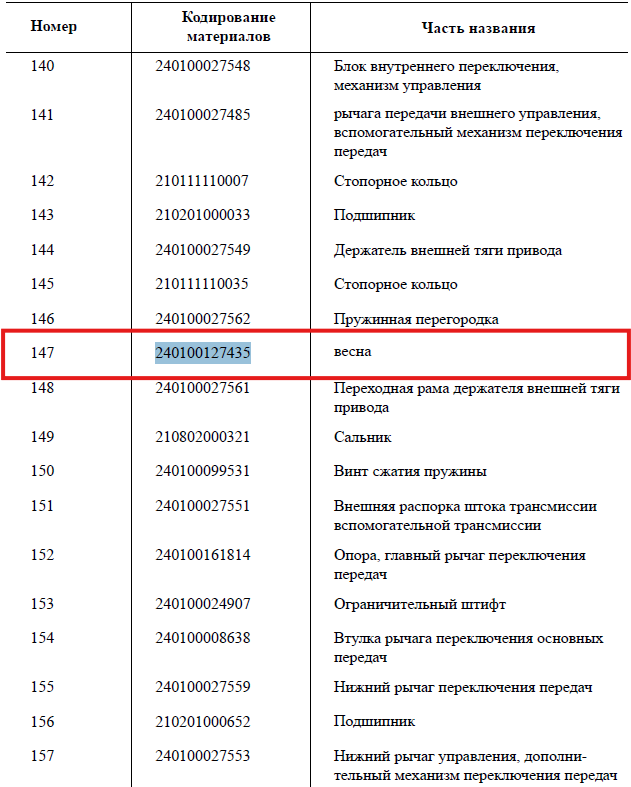 | Номер | Кодирование материалов | Часть названия |
|---|---|---|
| 140 | 240100027548 | Блок внутреннего переключения, механизм управления |
| 141 | 240100027485 | рычага передачи внешнего управления, вспомогательный механизм переключения передач |
| 142 | 210111110007 | Стопорное кольцо |
| 143 | 210201000033 | Подшипник |
| 144 | 240100027549 | Держатель внешней тяги привода |
| 145 | 210111110035 | Стопорное кольцо |
| 146 | 240100027562 | Пружинная перегородка |
| 147 | 240100127435 | весна |
| 148 | 240100027561 | Переходная рама держателя внешней тяги привода |
| 149 | 210802000321 | Сальник |
| 150 | 240100099531 | Винт сжатия пружины |
| 151 | 240100027551 | Внешняя распорка штока трансмиссии вспомогательной трансмиссии |
| 152 | 240100161814 | Опора, главный рычаг переключения передач |
| 153 | 240100024907 | Ограничительный штифт |
| 154 | 240100008638 | Втулка рычага переключения основных передач |
| 155 | 240100027559 | Нижний рычаг переключения передач |
| 156 | 210201000652 | Подшипник |
| 157 | 240100027553 | Нижний рычаг управления, дополнительный механизм переключения передач |